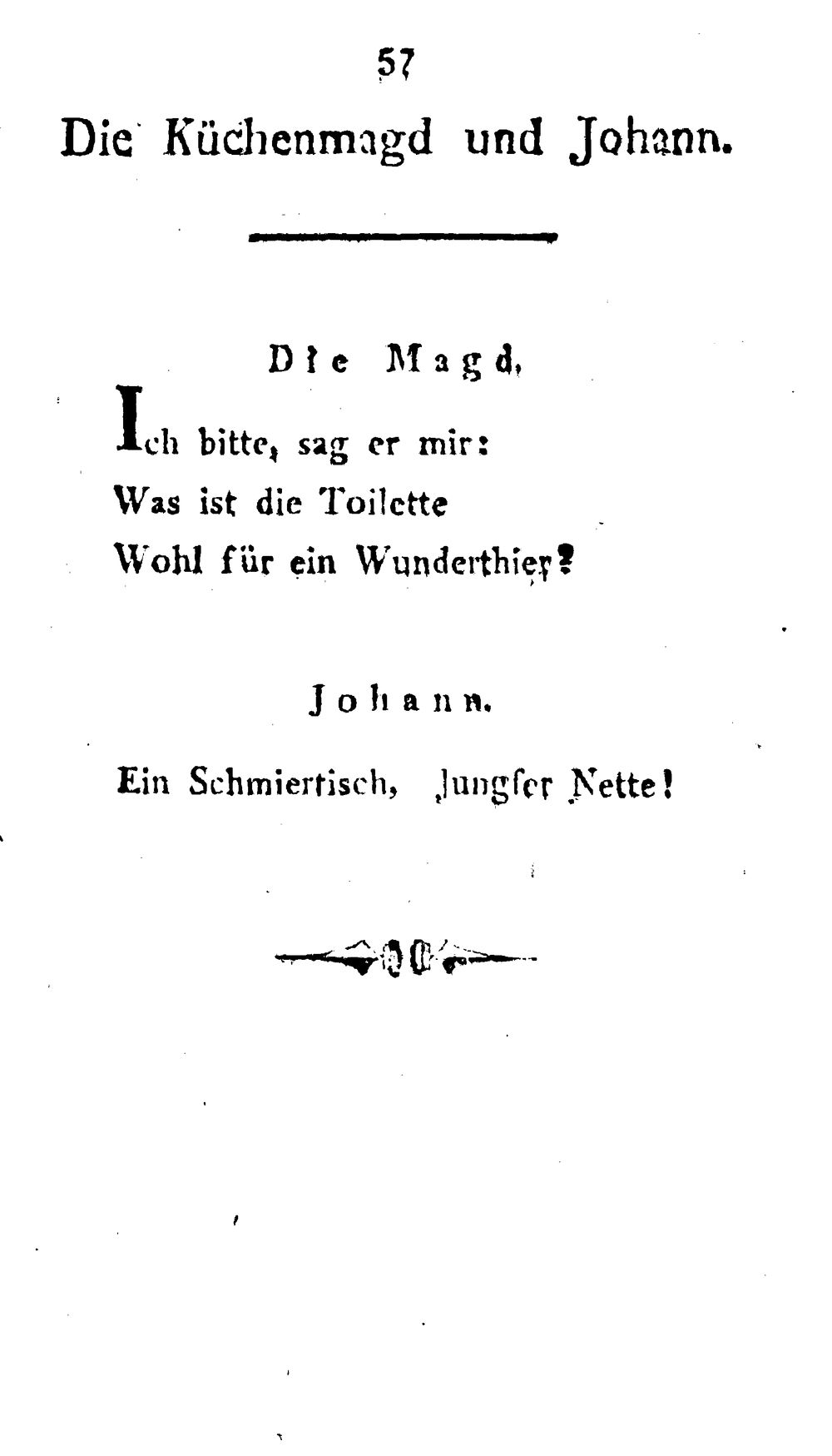 57

Die Küchenmagd und Johann.

Die Magd.

Ich bitte, sag er mir:
Was ist die Toilette
Wohl für ein Wunderthier?

Johann.

Ein Schmiertisch, Jungfer Nette!